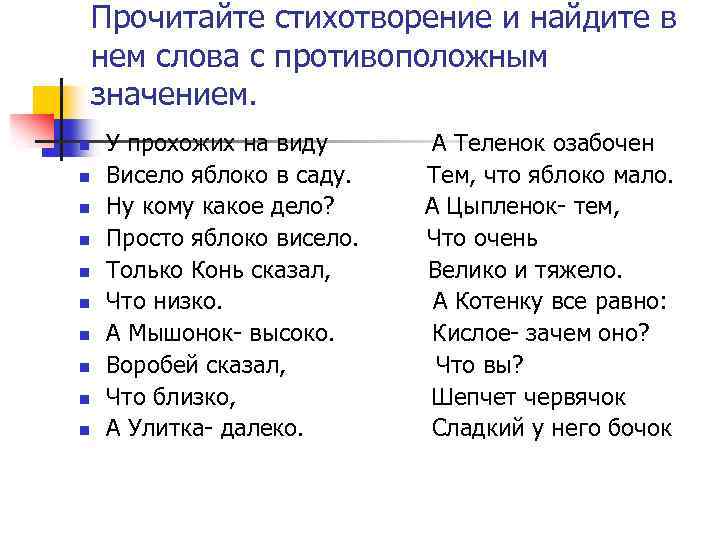 Прочитайте стихотворение и найдите в нем слова с противоположным значением.

У прохожих на виду
Висело яблоко в саду.
Ну кому какое дело?
Просто яблоко висело.
Только Конь сказал,
Что низко.
А Мышонок- высоко.
Воробей сказал,
Что близко,
А Улитка- далеко.

А Теленок озабочен
Тем, что яблоко мало.
А Цыпленок- тем,
Что очень
Велико и тяжело.
А Котенку все равно:
Кислое- зачем оно?
Что вы?
Шепчет червячок
Сладкий у него бочок